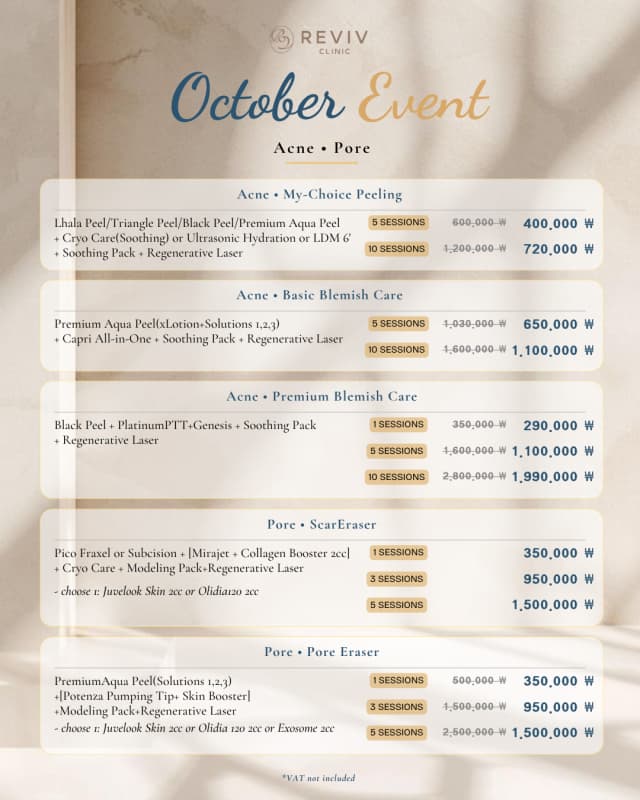 REVIV
CLINIC

October Event

Acne • Pore

Acne • My-Choice Peeling

Lhala Peel/Triangle Peel/Black Peel/Premium Aqua Peel + Cryo Care(Soothing) or Ultrasonic Hydration or LDM 6' + Soothing Pack + Regenerative Laser

5 SESSIONS 600,000 ₩ 400,000 ₩
10 SESSIONS 1,200,000 ₩ 720,000 ₩

Acne • Basic Blemish Care

Premium Aqua Peel(xLotion+Solutions 1,2,3) + Capri All-in-One + Soothing Pack + Regenerative Laser

5 SESSIONS 1,030,000 ₩ 650,000 ₩
10 SESSIONS 1,600,000 ₩ 1,100,000 ₩

Acne • Premium Blemish Care

Black Peel + PlatinumPTT+Genesis + Soothing Pack + Regenerative Laser

1 SESSIONS 350,000 ₩ 290,000 ₩
5 SESSIONS 1,600,000 ₩ 1,100,000 ₩
10 SESSIONS 2,800,000 ₩ 1,990,000 ₩

Pore • ScarEraser

Pico Fraxel or Subcision + [Mirajet + Collagen Booster 2cc] + Cryo Care + Modeling Pack+Regenerative Laser
- choose 1: Juvelook Skin 2cc or Olidia120 2cc

1 SESSIONS 350,000 ₩
3 SESSIONS 950,000 ₩
5 SESSIONS 1,500,000 ₩

Pore • Pore Eraser

PremiumAqua Peel(Solutions 1,2,3)
+[Potenza Pumping Tip+ Skin Booster]
+Modeling Pack+Regenerative Laser
- choose 1: Juvelook Skin 2cc or Olidia 120 2cc or Exosome 2cc

1 SESSIONS 500,000 ₩ 350,000 ₩
3 SESSIONS 1,500,000 ₩ 950,000 ₩
5 SESSIONS 2,500,000 ₩ 1,500,000 ₩

*VAT not included